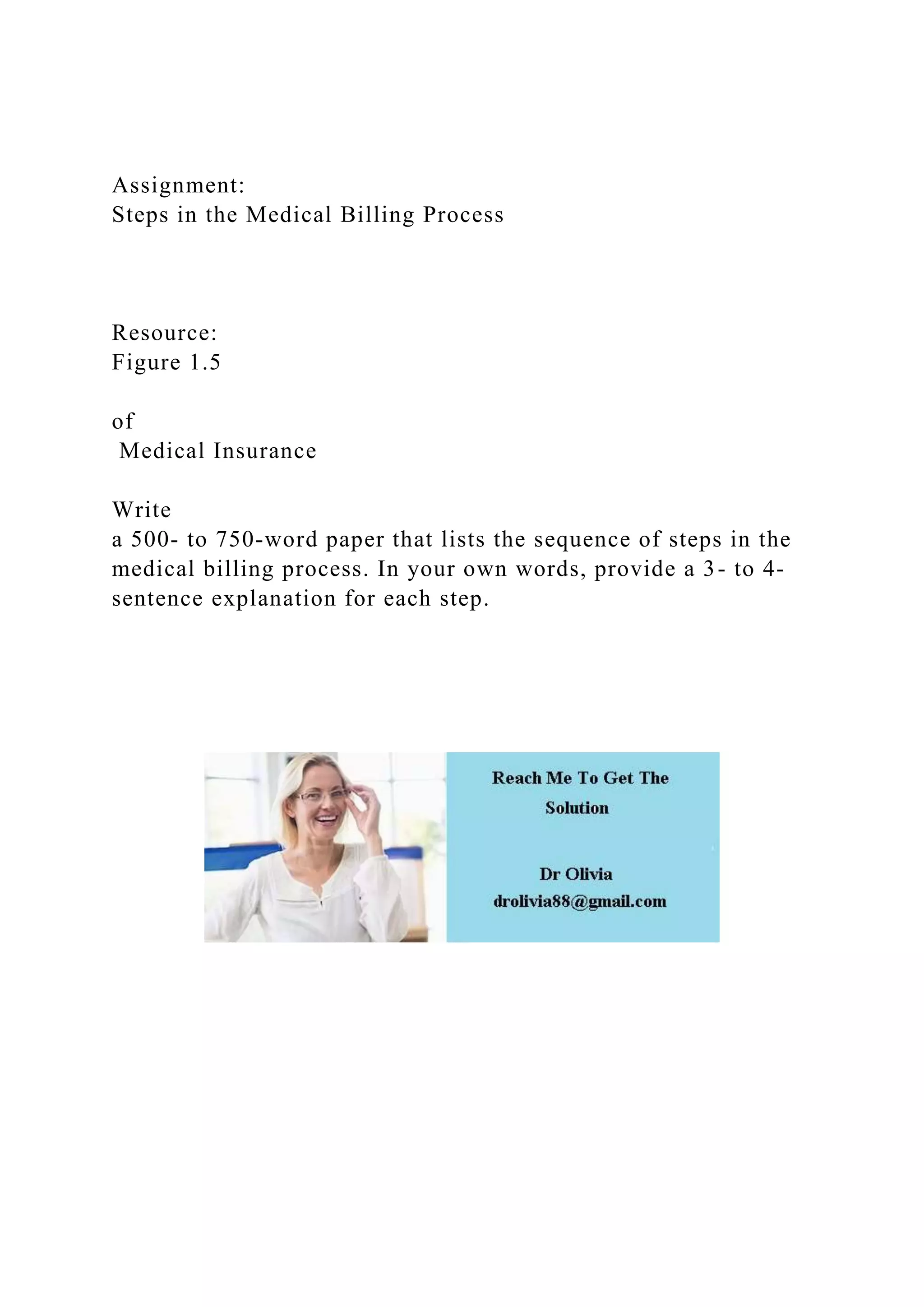 Assignment:
Steps in the Medical Billing Process

Resource:
Figure 1.5

of
Medical Insurance

Write
a 500- to 750-word paper that lists the sequence of steps in the medical billing process. In your own words, provide a 3- to 4-sentence explanation for each step.

Reach Me To Get The Solution

Dr Olivia
drolivia88@gmail.com